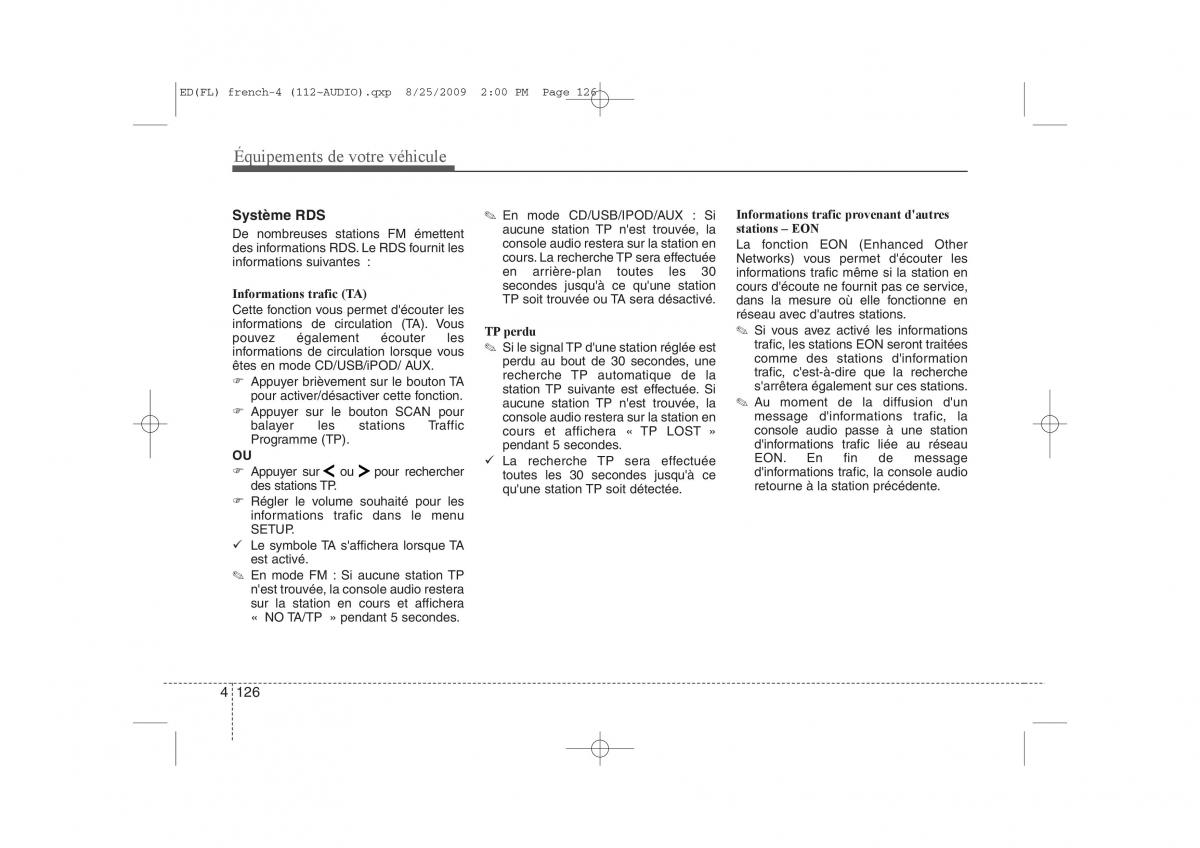 ED(FL) french-4 (112-AUDIO).qxp 8/25/2009 2:00 PM Page 126

Équipements de votre véhicule

Système RDS
De nombreuses stations FM émettent des informations RDS. Le RDS fournit les informations suivantes :

Informations trafic (TA)
Cette fonction vous permet d'écouter les informations de circulation (TA). Vous pouvez également écouter les informations de circulation lorsque vous êtes en mode CD/USB/iPOD/ AUX.
☞ Appuyer brièvement sur le bouton TA pour activer/désactiver cette fonction.
☞ Appuyer sur le bouton SCAN pour balayer les stations Traffic Programme (TP).
OU
☞ Appuyer sur < ou > pour rechercher des stations TP.
☞ Régler le volume souhaité pour les informations trafic dans le menu SETUP.
✓ Le symbole TA s'affichera lorsque TA est activé.
✎ En mode FM : Si aucune station TP n'est trouvée, la console audio restera sur la station en cours et affichera « NO TA/TP » pendant 5 secondes.

✎ En mode CD/USB/IPOD/AUX : Si aucune station TP n'est trouvée, la console audio restera sur la station en cours. La recherche TP sera effectuée en arrière-plan toutes les 30 secondes jusqu'à ce qu'une station TP soit trouvée ou TA sera désactivé.

TP perdu
✎ Si le signal TP d'une station réglée est perdu au bout de 30 secondes, une recherche TP automatique de la station TP suivante est effectuée. Si aucune station TP n'est trouvée, la console audio restera sur la station en cours et affichera « TP LOST » pendant 5 secondes.
✓ La recherche TP sera effectuée toutes les 30 secondes jusqu'à ce qu'une station TP soit détectée.

Informations trafic provenant d'autres stations – EON
La fonction EON (Enhanced Other Networks) vous permet d'écouter les informations trafic même si la station en cours d'écoute ne fournit pas ce service, dans la mesure où elle fonctionne en réseau avec d'autres stations.
✎ Si vous avez activé les informations trafic, les stations EON seront traitées comme des stations d'information trafic, c'est-à-dire que la recherche s'arrêtera également sur ces stations.
✎ Au moment de la diffusion d'un message d'informations trafic, la console audio passe à une station d'informations trafic liée au réseau EON. En fin de message d'informations trafic, la console audio retourne à la station précédente.

4 126